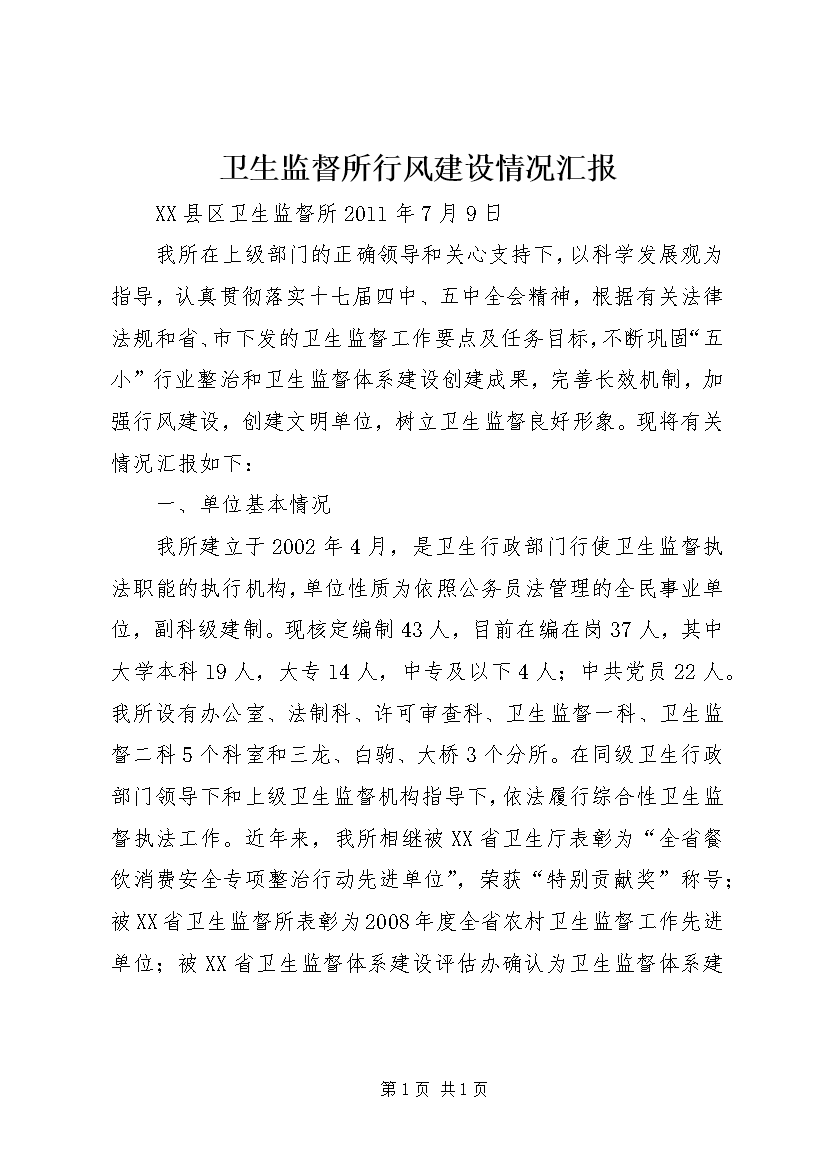 卫生监督所行风建设情况汇报

XX县区卫生监督所2011年7月9日

我所在上级部门的正确领导和关心支持下，以科学发展观为指导，认真贯彻落实十七届四中、五中全会精神，根据有关法律法规和省、市下发的卫生监督工作要点及任务目标，不断巩固“五小”行业整治和卫生监督体系建设创建成果，完善长效机制，加强行风建设，创建文明单位，树立卫生监督良好形象。现将有关情况汇报如下：

一、单位基本情况

我所建立于2002年4月，是卫生行政部门行使卫生监督执法职能的执行机构，单位性质为依照公务员法管理的全民事业单位，副科级建制。现核定编制43人，目前在编在岗37人，其中大学本科19人，大专14人，中专及以下4人；中共党员22人。我所设有办公室、法制科、许可审查科、卫生监督一科、卫生监督二科5个科室和三龙、白驹、大桥3个分所。在同级卫生行政部门领导下和上级卫生监督机构指导下，依法履行综合性卫生监督执法工作。近年来，我所相继被XX省卫生厅表彰为“全省餐饮消费安全专项整治行动先进单位”，荣获“特别贡献奖”称号；被XX省卫生监督所表彰为2008年度全省农村卫生监督工作先进单位；被XX省卫生监督体系建设评估办确认为卫生监督体系建

第1页 共1页